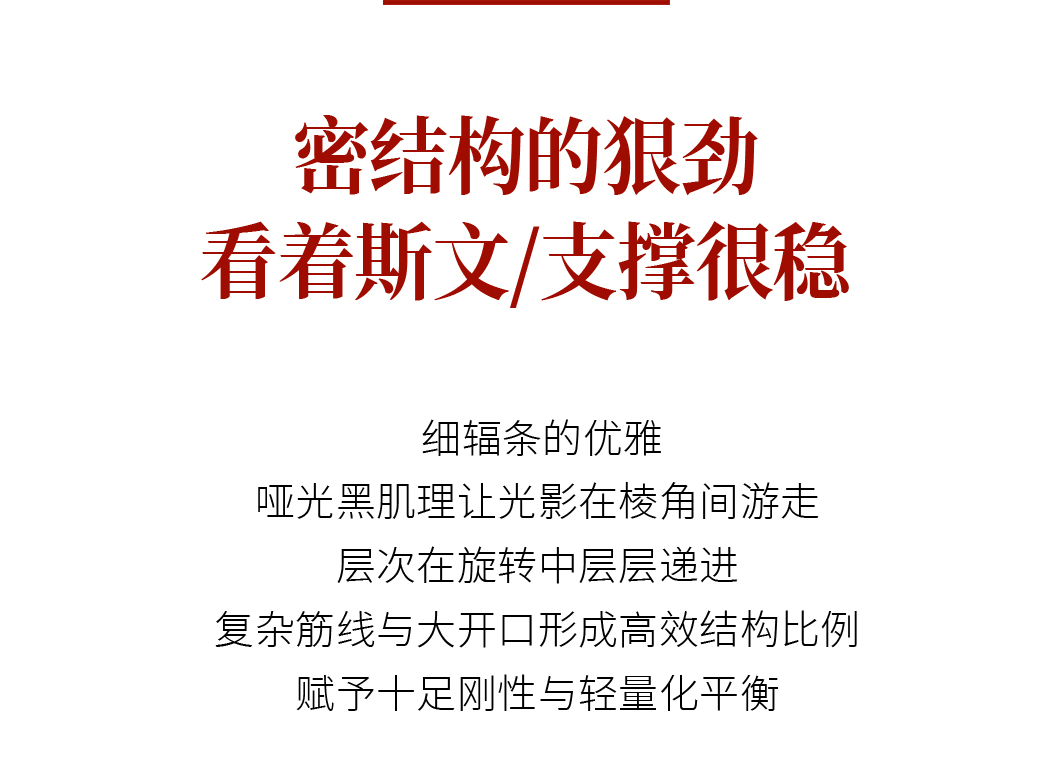 密结构的狠劲
看着斯文/支撑很稳

细辐条的优雅
哑光黑肌理让光影在棱角间游走
层次在旋转中层层递进
复杂筋线与大开口形成高效结构比例
赋予十足刚性与轻量化平衡